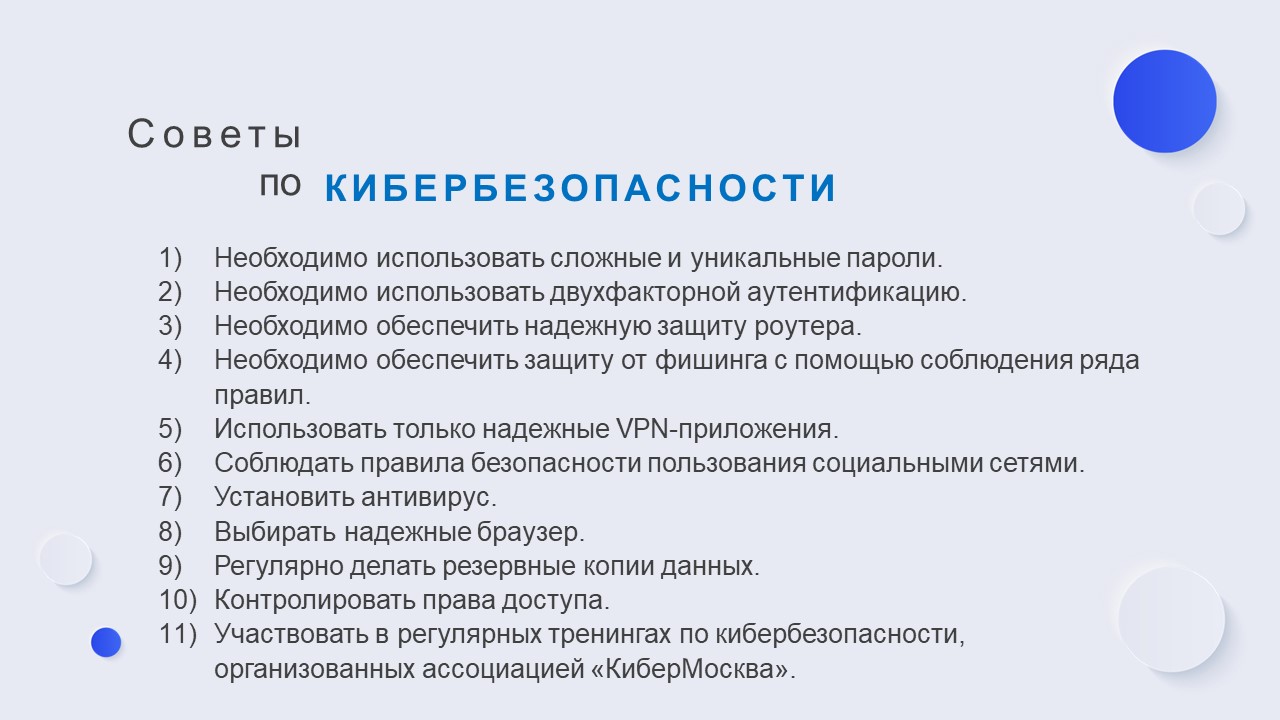 Советы
по КИБЕРБЕЗОПАСНОСТИ

1) Необходимо использовать сложные и уникальные пароли.
2) Необходимо использовать двухфакторной аутентификацию.
3) Необходимо обеспечить надежную защиту роутера.
4) Необходимо обеспечить защиту от фишинга с помощью соблюдения ряда правил.
5) Использовать только надежные VPN-приложения.
6) Соблюдать правила безопасности пользования социальными сетями.
7) Установить антивирус.
8) Выбирать надежные браузер.
9) Регулярно делать резервные копии данных.
10) Контролировать права доступа.
11) Участвовать в регулярных тренингах по кибербезопасности, организованных ассоциацией «КиберМосква».